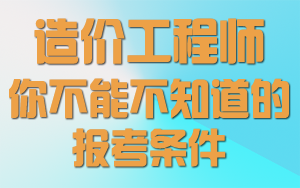 造价工程师
你不能不知道的
报考条件